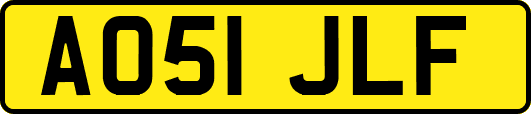 AO51 JLF